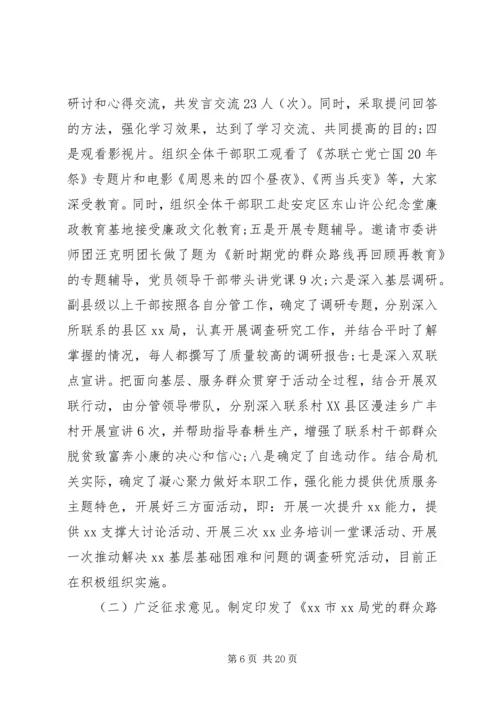 研讨和心得交流，共发言交流23人（次）。同时，采取提问回答的方法，强化学习效果，达到了学习交流、共同提高的目的；四是观看影视片。组织全体干部职工观看了《苏联亡党亡国20年祭》专题片和电影《周恩来的四个昼夜》、《两当兵变》等，大家深受教育。同时，组织全体干部职工赴安定区东山许公纪念堂廉政教育基地接受廉政文化教育；五是开展专题辅导。邀请市委讲师团汪克明团长做了题为《新时期党的群众路线再回顾再教育》的专题辅导，党员领导干部带头讲党课9次；六是深入基层调研。副县级以上干部按照各自分管工作，确定了调研专题，分别深入所联系的县区xx局，认真开展调查研究工作，并结合平时了解掌握的情况，每人都撰写了质量较高的调研报告；七是深入双联点宣讲。把面向基层、服务群众贯穿于活动全过程，结合开展双联行动，由分管领导带队，分别深入联系村XX县区漫洼乡广丰村开展宣讲6次，并帮助指导春耕生产，增强了联系村干部群众脱贫致富奔小康的决心和信心；八是确定了自选动作。结合局机关实际，确定了凝心聚力做好本职工作，强化能力提供优质服务主题特色，开展好三方面活动，即：开展一次提升xx能力，提供xx支撑大讨论活动、开展三次xx业务培训一堂课活动、开展一次推动解决xx基层基础困难和问题的调查研究活动，目前正在积极组织实施。

（二）广泛征求意见。制定印发了《xx市xx局党的群众路

第6页 共20页